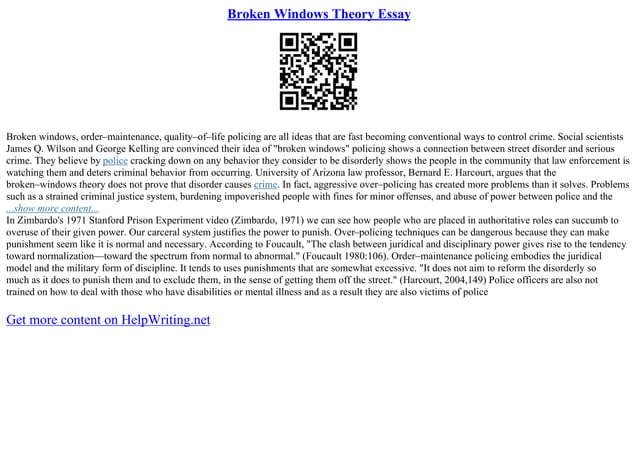 Broken Windows Theory Essay

Broken windows, order–maintenance, quality–of–life policing are all ideas that are fast becoming conventional ways to control crime. Social scientists James Q. Wilson and George Kelling are convinced their idea of "broken windows" policing shows a connection between street disorder and serious crime. They believe by police cracking down on any behavior they consider to be disorderly shows the people in the community that law enforcement is watching them and deters criminal behavior from occurring. University of Arizona law professor, Bernard E. Harcourt, argues that the broken–windows theory does not prove that disorder causes crime. In fact, aggressive over–policing has created more problems than it solves. Problems such as a strained criminal justice system, burdening impoverished people with fines for minor offenses, and abuse of power between police and the
...show more content...
In Zimbardo's 1971 Stanford Prison Experiment video (Zimbardo, 1971) we can see how people who are placed in authoritative roles can succumb to overuse of their given power. Our carceral system justifies the power to punish. Over–policing techniques can be dangerous because they can make punishment seem like it is normal and necessary. According to Foucault, "The clash between juridical and disciplinary power gives rise to the tendency toward normalization—toward the spectrum from normal to abnormal." (Foucault 1980:106). Order–maintenance policing embodies the juridical model and the military form of discipline. It tends to uses punishments that are somewhat excessive. "It does not aim to reform the disorderly so much as it does to punish them and to exclude them, in the sense of getting them off the street." (Harcourt, 2004,149) Police officers are also not trained on how to deal with those who have disabilities or mental illness and as a result they are also victims of police

Get more content on HelpWriting.net